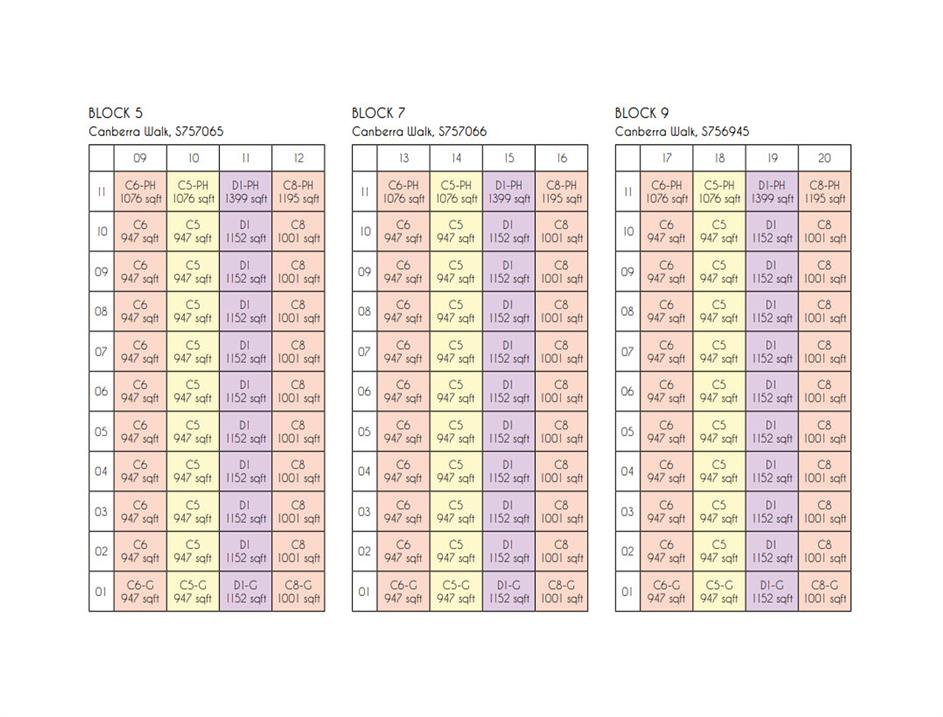 BLOCK 5
Canberra Walk, S757065

| | 09 | 10 | 11 | 12 |
|---|---|---|---|---|
| 11 | C6-PH 1076 sqft | C5-PH 1076 sqft | D1-PH 1399 sqft | C8-PH 1195 sqft |
| 10 | C6 947 sqft | C5 947 sqft | D1 1152 sqft | C8 1001 sqft |
| 09 | C6 947 sqft | C5 947 sqft | D1 1152 sqft | C8 1001 sqft |
| 08 | C6 947 sqft | C5 947 sqft | D1 1152 sqft | C8 1001 sqft |
| 07 | C6 947 sqft | C5 947 sqft | D1 1152 sqft | C8 1001 sqft |
| 06 | C6 947 sqft | C5 947 sqft | D1 1152 sqft | C8 1001 sqft |
| 05 | C6 947 sqft | C5 947 sqft | D1 1152 sqft | C8 1001 sqft |
| 04 | C6 947 sqft | C5 947 sqft | D1 1152 sqft | C8 1001 sqft |
| 03 | C6 947 sqft | C5 947 sqft | D1 1152 sqft | C8 1001 sqft |
| 02 | C6 947 sqft | C5 947 sqft | D1 1152 sqft | C8 1001 sqft |
| 01 | C6-G 947 sqft | C5-G 947 sqft | D1-G 1152 sqft | C8-G 1001 sqft |

BLOCK 7
Canberra Walk, S757066

| | 13 | 14 | 15 | 16 |
|---|---|---|---|---|
| 11 | C6-PH 1076 sqft | C5-PH 1076 sqft | D1-PH 1399 sqft | C8-PH 1195 sqft |
| 10 | C6 947 sqft | C5 947 sqft | D1 1152 sqft | C8 1001 sqft |
| 09 | C6 947 sqft | C5 947 sqft | D1 1152 sqft | C8 1001 sqft |
| 08 | C6 947 sqft | C5 947 sqft | D1 1152 sqft | C8 1001 sqft |
| 07 | C6 947 sqft | C5 947 sqft | D1 1152 sqft | C8 1001 sqft |
| 06 | C6 947 sqft | C5 947 sqft | D1 1152 sqft | C8 1001 sqft |
| 05 | C6 947 sqft | C5 947 sqft | D1 1152 sqft | C8 1001 sqft |
| 04 | C6 947 sqft | C5 947 sqft | D1 1152 sqft | C8 1001 sqft |
| 03 | C6 947 sqft | C5 947 sqft | D1 1152 sqft | C8 1001 sqft |
| 02 | C6 947 sqft | C5 947 sqft | D1 1152 sqft | C8 1001 sqft |
| 01 | C6-G 947 sqft | C5-G 947 sqft | D1-G 1152 sqft | C8-G 1001 sqft |

BLOCK 9
Canberra Walk, S756945

| | 17 | 18 | 19 | 20 |
|---|---|---|---|---|
| 11 | C6-PH 1076 sqft | C5-PH 1076 sqft | D1-PH 1399 sqft | C8-PH 1195 sqft |
| 10 | C6 947 sqft | C5 947 sqft | D1 1152 sqft | C8 1001 sqft |
| 09 | C6 947 sqft | C5 947 sqft | D1 1152 sqft | C8 1001 sqft |
| 08 | C6 947 sqft | C5 947 sqft | D1 1152 sqft | C8 1001 sqft |
| 07 | C6 947 sqft | C5 947 sqft | D1 1152 sqft | C8 1001 sqft |
| 06 | C6 947 sqft | C5 947 sqft | D1 1152 sqft | C8 1001 sqft |
| 05 | C6 947 sqft | C5 947 sqft | D1 1152 sqft | C8 1001 sqft |
| 04 | C6 947 sqft | C5 947 sqft | D1 1152 sqft | C8 1001 sqft |
| 03 | C6 947 sqft | C5 947 sqft | D1 1152 sqft | C8 1001 sqft |
| 02 | C6 947 sqft | C5 947 sqft | D1 1152 sqft | C8 1001 sqft |
| 01 | C6-G 947 sqft | C5-G 947 sqft | D1-G 1152 sqft | C8-G 1001 sqft |